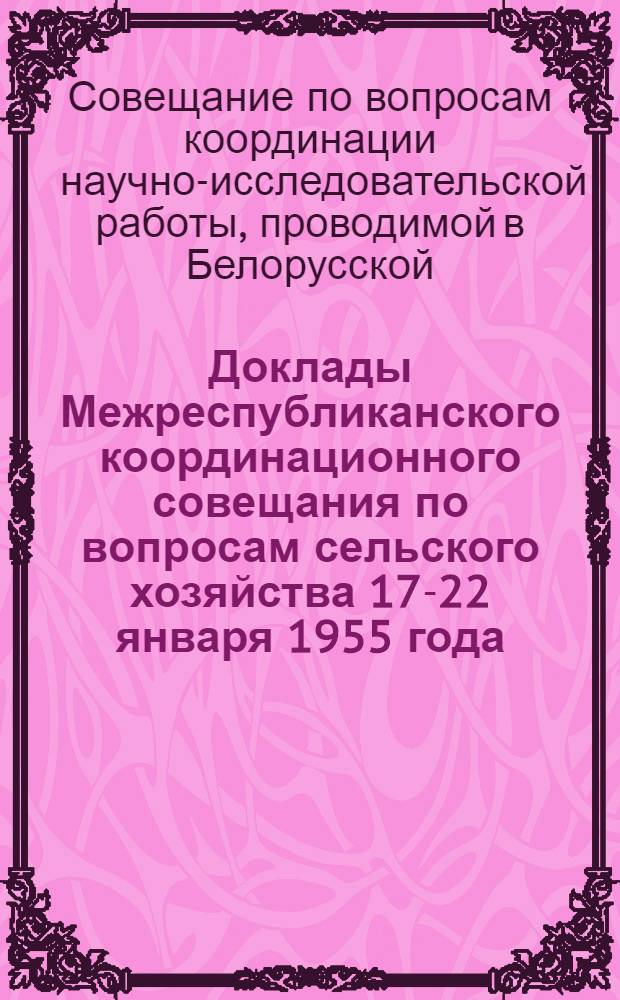 Совещание по вопросам координации научно-исследовательской работы, проводимой в Белорусской

Доклады Межреспубликанского координационного совещания по вопросам сельского хозяйства 17-22 января 1955 года